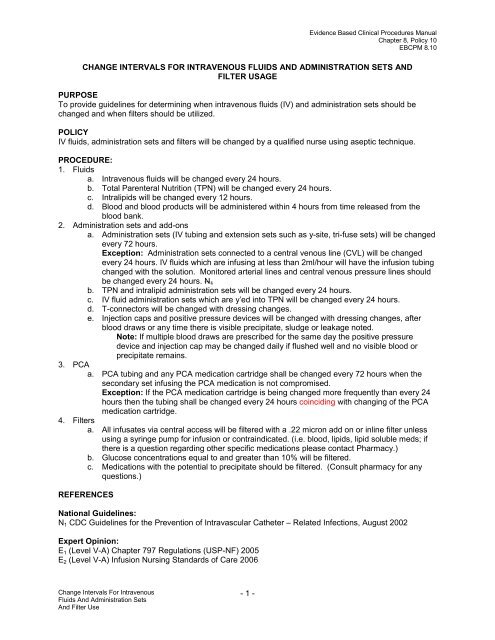 Evidence Based Clinical Procedures Manual
Chapter 8, Policy 10
EBCPM 8.10

CHANGE INTERVALS FOR INTRAVENOUS FLUIDS AND ADMINISTRATION SETS AND FILTER USAGE

PURPOSE
To provide guidelines for determining when intravenous fluids (IV) and administration sets should be changed and when filters should be utilized.

POLICY
IV fluids, administration sets and filters will be changed by a qualified nurse using aseptic technique.

PROCEDURE:
1. Fluids
a. Intravenous fluids will be changed every 24 hours.
b. Total Parenteral Nutrition (TPN) will be changed every 24 hours.
c. Intralipids will be changed every 12 hours.
d. Blood and blood products will be administered within 4 hours from time released from the blood bank.
2. Administration sets and add-ons
a. Administration sets (IV tubing and extension sets such as y-site, tri-fuse sets) will be changed every 72 hours.
Exception: Administration sets connected to a central venous line (CVL) will be changed every 24 hours. IV fluids which are infusing at less than 2ml/hour will have the infusion tubing changed with the solution. Monitored arterial lines and central venous pressure lines should be changed every 24 hours. $N_1$
b. TPN and intralipid administration sets will be changed every 24 hours.
c. IV fluid administration sets which are y'ed into TPN will be changed every 24 hours.
d. T-connectors will be changed with dressing changes.
e. Injection caps and positive pressure devices will be changed with dressing changes, after blood draws or any time there is visible precipitate, sludge or leakage noted.
Note: If multiple blood draws are prescribed for the same day the positive pressure device and injection cap may be changed daily if flushed well and no visible blood or precipitate remains.
3. PCA
a. PCA tubing and any PCA medication cartridge shall be changed every 72 hours when the secondary set infusing the PCA medication is not compromised.
Exception: If the PCA medication cartridge is being changed more frequently than every 24 hours then the tubing shall be changed every 24 hours coinciding with changing of the PCA medication cartridge.
4. Filters
a. All infusates via central access will be filtered with a .22 micron add on or inline filter unless using a syringe pump for infusion or contraindicated. (i.e. blood, lipids, lipid soluble meds; if there is a question regarding other specific medications please contact Pharmacy.)
b. Glucose concentrations equal to and greater than 10% will be filtered.
c. Medications with the potential to precipitate should be filtered. (Consult pharmacy for any questions.)

REFERENCES

National Guidelines:
$N_1$ CDC Guidelines for the Prevention of Intravascular Catheter – Related Infections, August 2002

Expert Opinion:
$E_1$ (Level V-A) Chapter 797 Regulations (USP-NF) 2005
$E_2$ (Level V-A) Infusion Nursing Standards of Care 2006

Change Intervals For Intravenous Fluids And Administration Sets And Filter Use

- 1 -